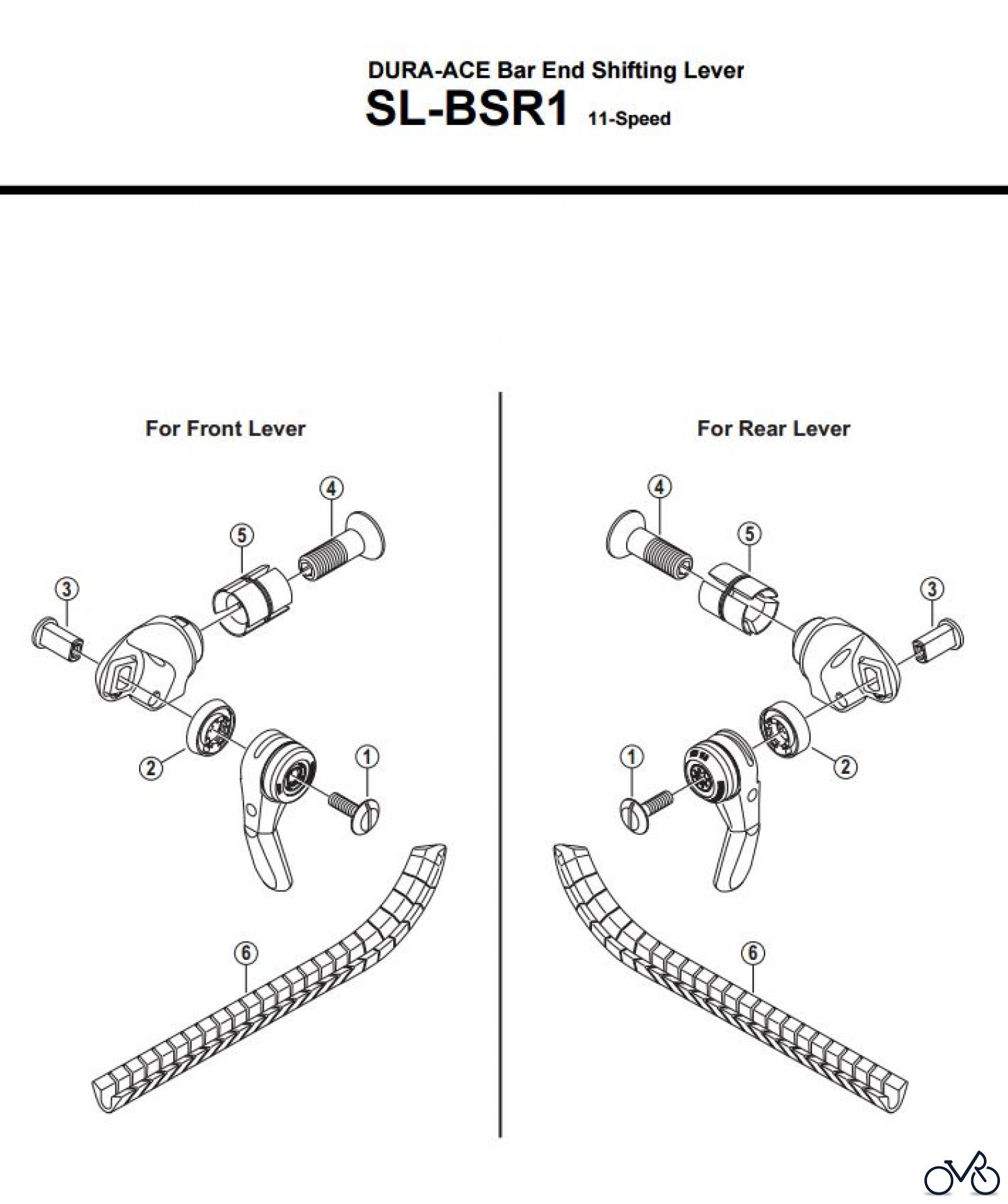 DURA-ACE Bar End Shifting Lever
SL-BSR1 11-Speed

For Front Lever

4
5
3
2
1
6

For Rear Lever

4
5
3
1
2
6